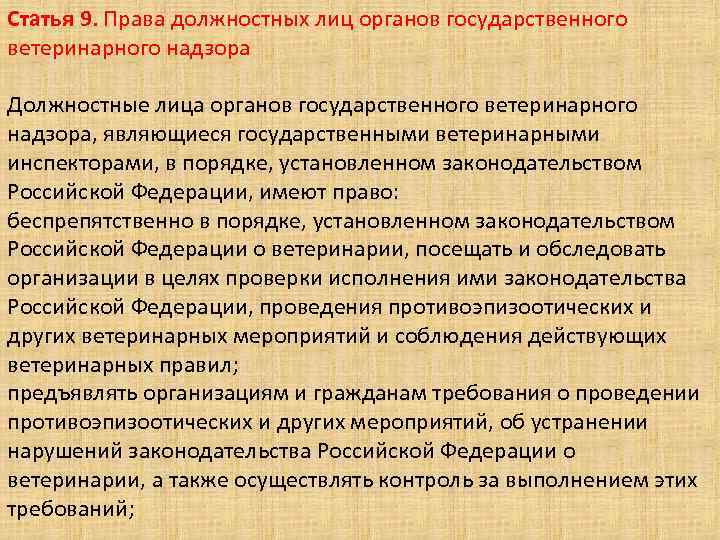 Статья 9. Права должностных лиц органов государственного ветеринарного надзора

Должностные лица органов государственного ветеринарного надзора, являющиеся государственными ветеринарными инспекторами, в порядке, установленном законодательством Российской Федерации, имеют право:
беспрепятственно в порядке, установленном законодательством Российской Федерации о ветеринарии, посещать и обследовать организации в целях проверки исполнения ими законодательства Российской Федерации, проведения противоэпизоотических и других ветеринарных мероприятий и соблюдения действующих ветеринарных правил;
предъявлять организациям и гражданам требования о проведении противоэпизоотических и других мероприятий, об устранении нарушений законодательства Российской Федерации о ветеринарии, а также осуществлять контроль за выполнением этих требований;